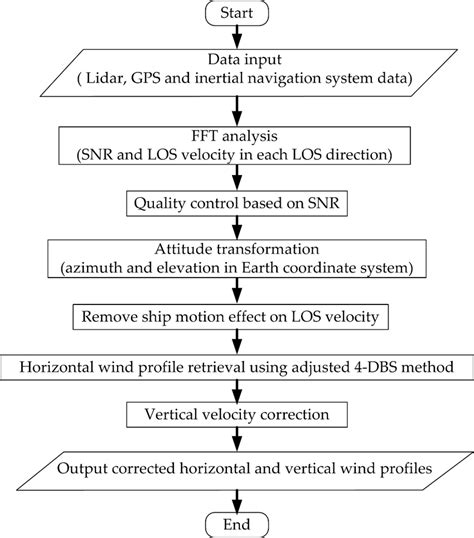 Start

Data input
( Lidar, GPS and inertial navigation system data)

FFT analysis
(SNR and LOS velocity in each LOS direction)

Quality control based on SNR

Attitude transformation
(azimuth and elevation in Earth coordinate system)

Remove ship motion effect on LOS velocity

Horizontal wind profile retrieval using adjusted 4-DBS method

Vertical velocity correction

Output corrected horizontal and vertical wind profiles

End